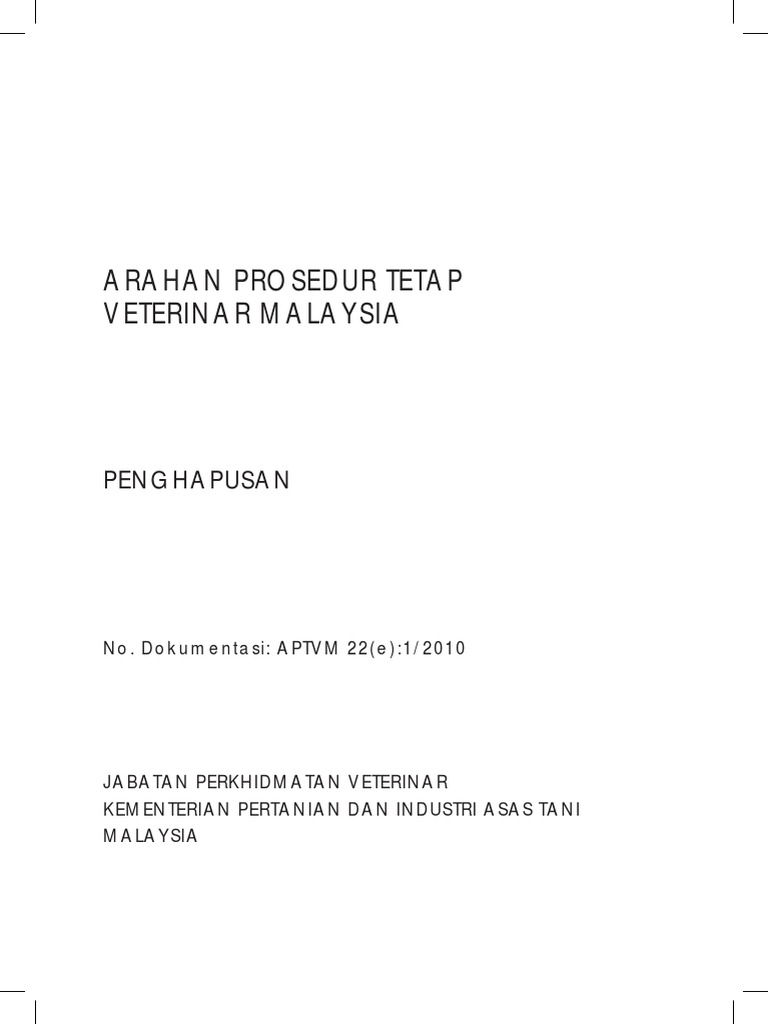 ARAHAN PROSEDUR TETAP
VETERINAR MALAYSIA

PENGHAPUSAN

No. Dokumentasi: APTVM 22(e):1/2010

JABATAN PERKHIDMATAN VETERINAR
KEMENTERIAN PERTANIAN DAN INDUSTRI ASAS TANI
MALAYSIA